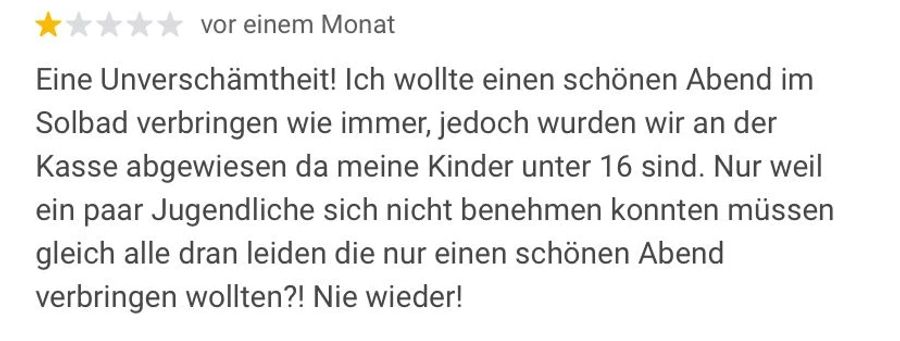 vor einem Monat

Eine Unverschämtheit! Ich wollte einen schönen Abend im Solbad verbringen wie immer, jedoch wurden wir an der Kasse abgewiesen da meine Kinder unter 16 sind. Nur weil ein paar Jugendliche sich nicht benehmen konnten müssen gleich alle dran leiden die nur einen schönen Abend verbringen wollten?! Nie wieder!